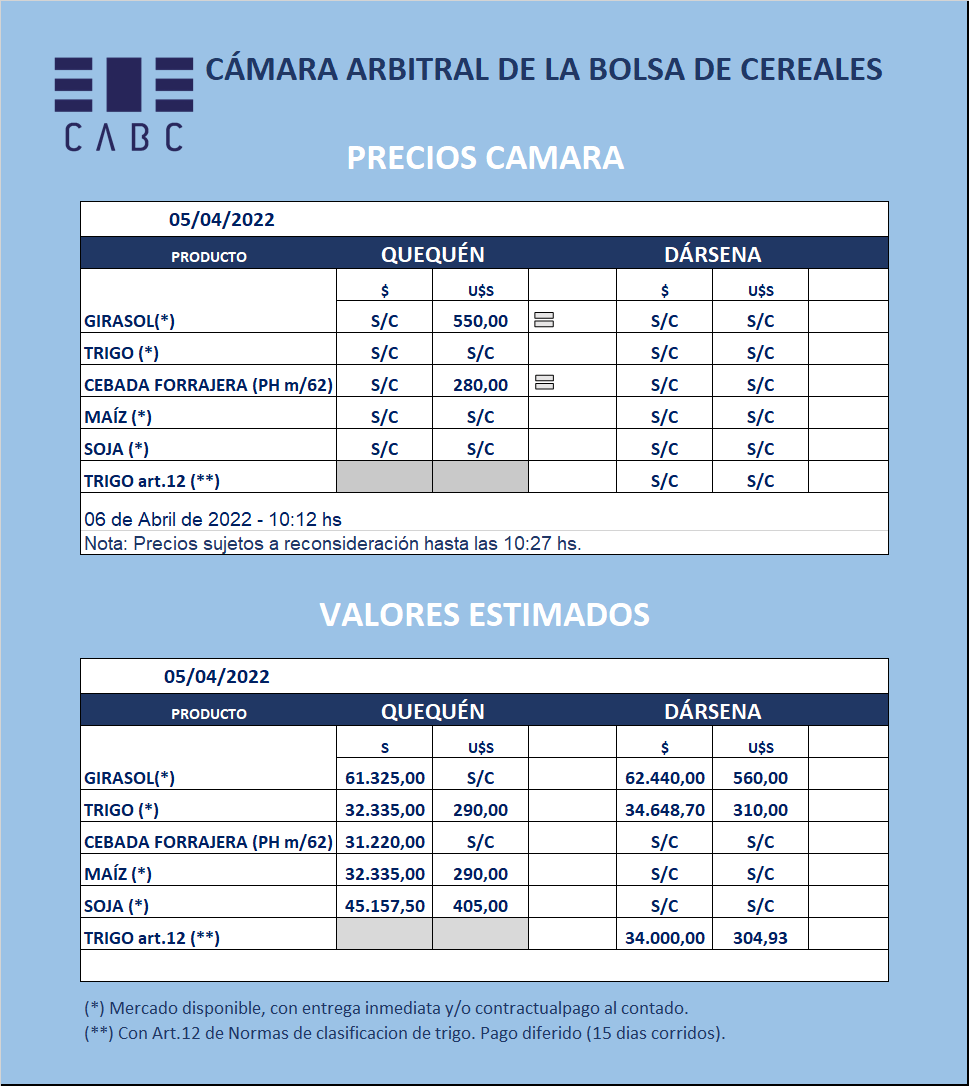 CABC

CÁMARA ARBITRAL DE LA BOLSA DE CEREALES

PRECIOS CAMARA

05/04/2022

| PRODUCTO | QUEQUÉN | | | DÁRSENA | | |
|---|---|---|---|---|---|---|
| | $ | U$S | | $ | U$S | |
| GIRASOL(*) | S/C | 550,00 | | S/C | S/C | |
| TRIGO (*) | S/C | S/C | | S/C | S/C | |
| CEBADA FORRAJERA (PH m/62) | S/C | 280,00 | | S/C | S/C | |
| MAÍZ (*) | S/C | S/C | | S/C | S/C | |
| SOJA (*) | S/C | S/C | | S/C | S/C | |
| TRIGO art.12 (**) | | | | S/C | S/C | |

06 de Abril de 2022 - 10:12 hs
Nota: Precios sujetos a reconsideración hasta las 10:27 hs.

VALORES ESTIMADOS

05/04/2022

| PRODUCTO | QUEQUÉN | | | DÁRSENA | | |
|---|---|---|---|---|---|---|
| | $ | U$S | | $ | U$S | |
| GIRASOL(*) | 61.325,00 | S/C | | 62.440,00 | 560,00 | |
| TRIGO (*) | 32.335,00 | 290,00 | | 34.648,70 | 310,00 | |
| CEBADA FORRAJERA (PH m/62) | 31.220,00 | S/C | | S/C | S/C | |
| MAÍZ (*) | 32.335,00 | 290,00 | | S/C | S/C | |
| SOJA (*) | 45.157,50 | 405,00 | | S/C | S/C | |
| TRIGO art.12 (**) | | | | 34.000,00 | 304,93 | |

(*) Mercado disponible, con entrega inmediata y/o contractualpago al contado.
(**) Con Art.12 de Normas de clasificacion de trigo. Pago diferido (15 dias corridos).